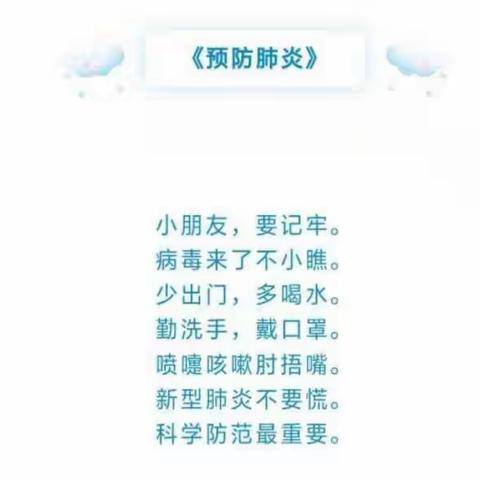 《预防肺炎》

小朋友，要记牢。
病毒来了不小瞧。
少出门，多喝水。
勤洗手，戴口罩。
喷嚏咳嗽肘捂嘴。
新型肺炎不要慌。
科学防范最重要。